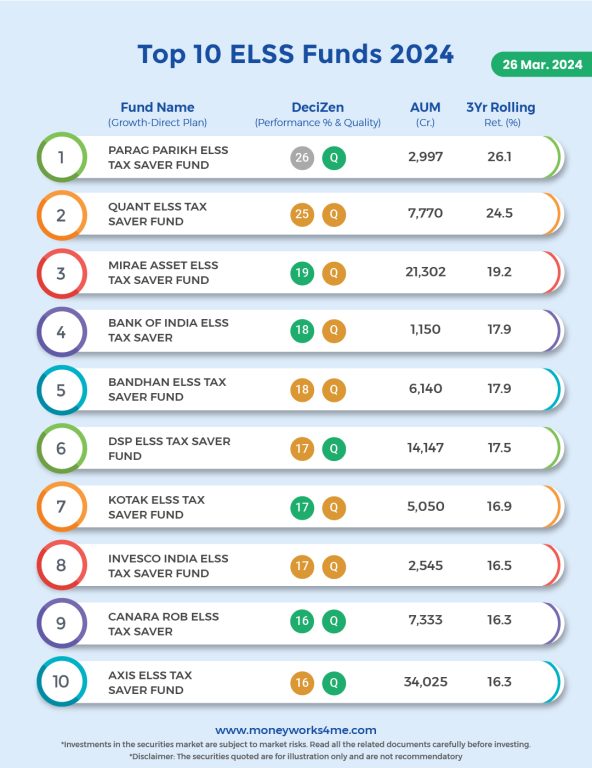 Top 10 ELSS Funds 2024

26 Mar. 2024

| | Fund Name (Growth-Direct Plan) | DeciZen (Performance % & Quality) | AUM (Cr.) | 3Yr Rolling Ret. (%) |
|---|---|---|---|---|
| 1 | PARAG PARIKH ELSS TAX SAVER FUND | 26 Q | 2,997 | 26.1 |
| 2 | QUANT ELSS TAX SAVER FUND | 25 Q | 7,770 | 24.5 |
| 3 | MIRAE ASSET ELSS TAX SAVER FUND | 19 Q | 21,302 | 19.2 |
| 4 | BANK OF INDIA ELSS TAX SAVER | 18 Q | 1,150 | 17.9 |
| 5 | BANDHAN ELSS TAX SAVER FUND | 18 Q | 6,140 | 17.9 |
| 6 | DSP ELSS TAX SAVER FUND | 17 Q | 14,147 | 17.5 |
| 7 | KOTAK ELSS TAX SAVER FUND | 17 Q | 5,050 | 16.9 |
| 8 | INVESCO INDIA ELSS TAX SAVER FUND | 17 Q | 2,545 | 16.5 |
| 9 | CANARA ROB ELSS TAX SAVER | 16 Q | 7,333 | 16.3 |
| 10 | AXIS ELSS TAX SAVER FUND | 16 Q | 34,025 | 16.3 |

www.moneyworks4me.com

*Investments in the securities market are subject to market risks. Read all the related documents carefully before investing.
*Disclaimer: The securities quoted are for illustration only and are not recommendatory